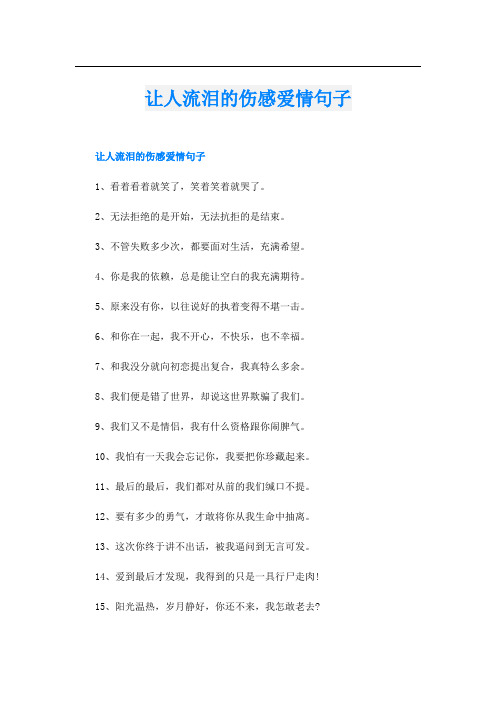 让人流泪的伤感爱情句子

让人流泪的伤感爱情句子

1、看着看着就笑了，笑着笑着就哭了。

2、无法拒绝的是开始，无法抗拒的是结束。

3、不管失败多少次，都要面对生活，充满希望。

4、你是我的依赖，总是能让空白的我充满期待。

5、原来没有你，以往说好的执着变得不堪一击。

6、和你在一起，我不开心，不快乐，也不幸福。

7、和我没分就向初恋提出复合，我真特么多余。

8、我们便是错了世界，却说这世界欺骗了我们。

9、我们又不是情侣，我有什么资格跟你闹脾气。

10、我怕有一天我会忘记你，我要把你珍藏起来。

11、最后的最后，我们都对从前的我们缄口不提。

12、要有多少的勇气，才敢将你从我生命中抽离。

13、这次你终于讲不出话，被我逼问到无言可发。

14、爱到最后才发现，我得到的只是一具行尸走肉!

15、阳光温热，岁月静好，你还不来，我怎敢老去?